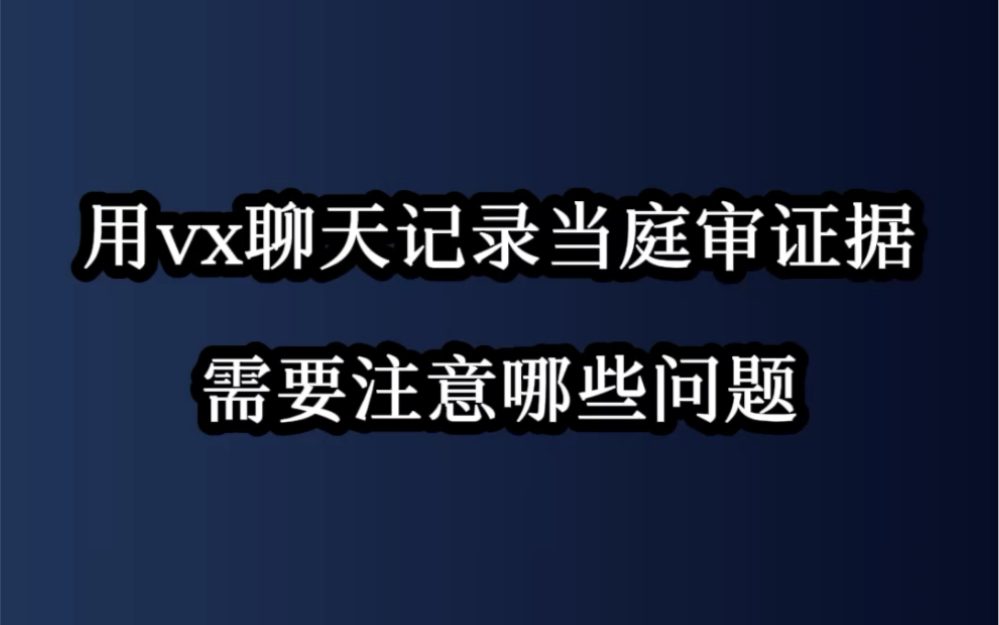 用vx聊天记录当庭审证据

需要注意哪些问题